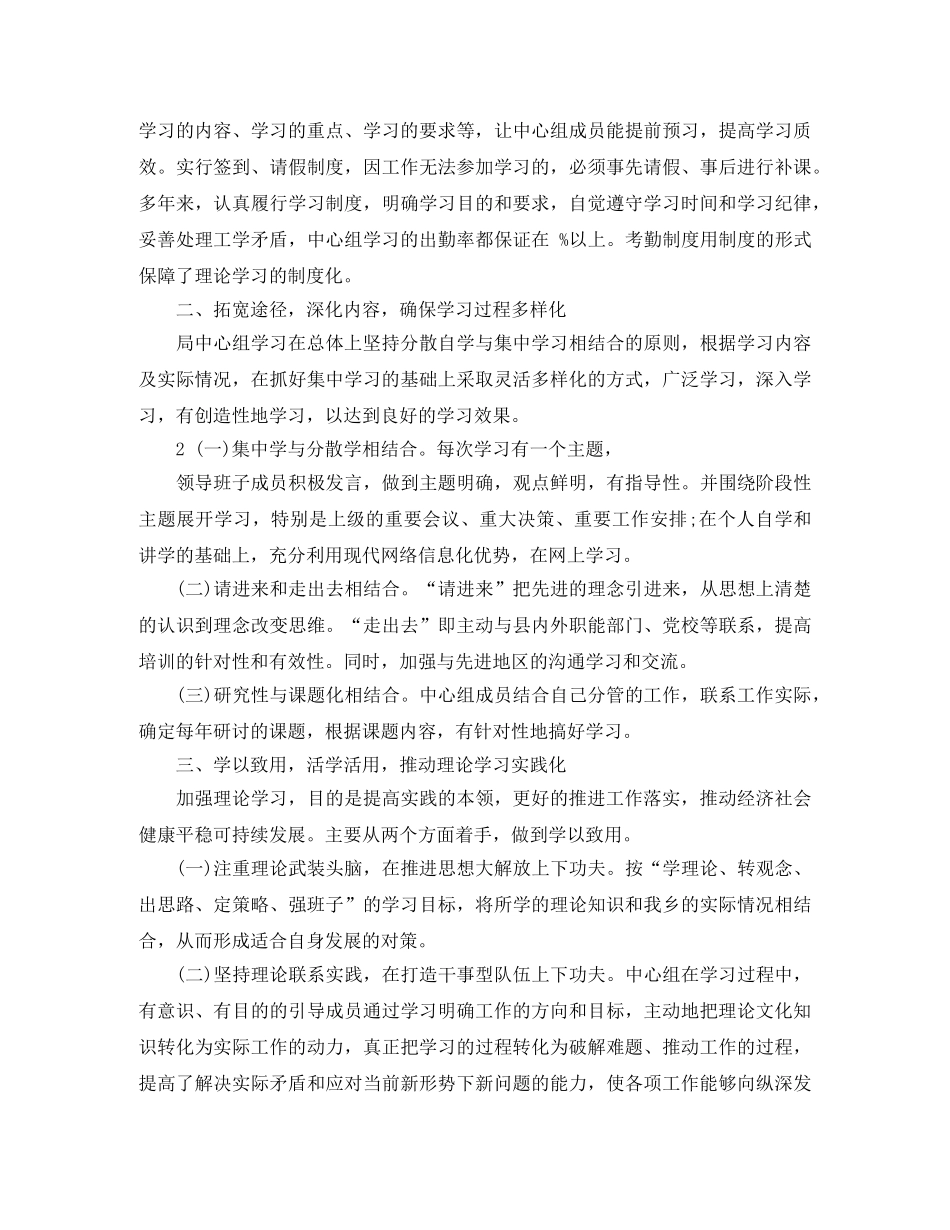 学习的内容、学习的重点、学习的要求等，让中心组成员能提前预习，提高学习质效。实行签到、请假制度，因工作无法参加学习的，必须事先请假、事后进行补课。多年来，认真履行学习制度，明确学习目的和要求，自觉遵守学习时间和学习纪律，妥善处理工学矛盾，中心组学习的出勤率都保证在 %以上。考勤制度用制度的形式保障了理论学习的制度化。

二、拓宽途径，深化内容，确保学习过程多样化

局中心组学习在总体上坚持分散自学与集中学习相结合的原则，根据学习内容及实际情况，在抓好集中学习的基础上采取灵活多样化的方式，广泛学习，深入学习，有创造性地学习，以达到良好的学习效果。

2 (一)集中学与分散学相结合。每次学习有一个主题，

领导班子成员积极发言，做到主题明确，观点鲜明，有指导性。并围绕阶段性主题展开学习，特别是上级的重要会议、重大决策、重要工作安排;在个人自学和讲学的基础上，充分利用现代网络信息化优势，在网上学习。

(二)请进来和走出去相结合。“请进来”把先进的理念引进来，从思想上清楚的认识到理念改变思维。“走出去”即主动与县内外职能部门、党校等联系，提高培训的针对性和有效性。同时，加强与先进地区的沟通学习和交流。

(三)研究性与课题化相结合。中心组成员结合自己分管的工作，联系工作实际，确定每年研讨的课题，根据课题内容，有针对性地搞好学习。

三、学以致用，活学活用，推动理论学习实践化

加强理论学习，目的是提高实践的本领，更好的推进工作落实，推动经济社会健康平稳可持续发展。主要从两个方面着手，做到学以致用。

(一)注重理论武装头脑，在推进思想大解放上下功夫。按“学理论、转观念、出思路、定策略、强班子”的学习目标，将所学的理论知识和我乡的实际情况相结合，从而形成适合自身发展的对策。

(二)坚持理论联系实践，在打造干事型队伍上下功夫。中心组在学习过程中，有意识、有目的的引导成员通过学习明确工作的方向和目标，主动地把理论文化知识转化为实际工作的动力，真正把学习的过程转化为破解难题、推动工作的过程，提高了解决实际矛盾和应对当前新形势下新问题的能力，使各项工作能够向纵深发